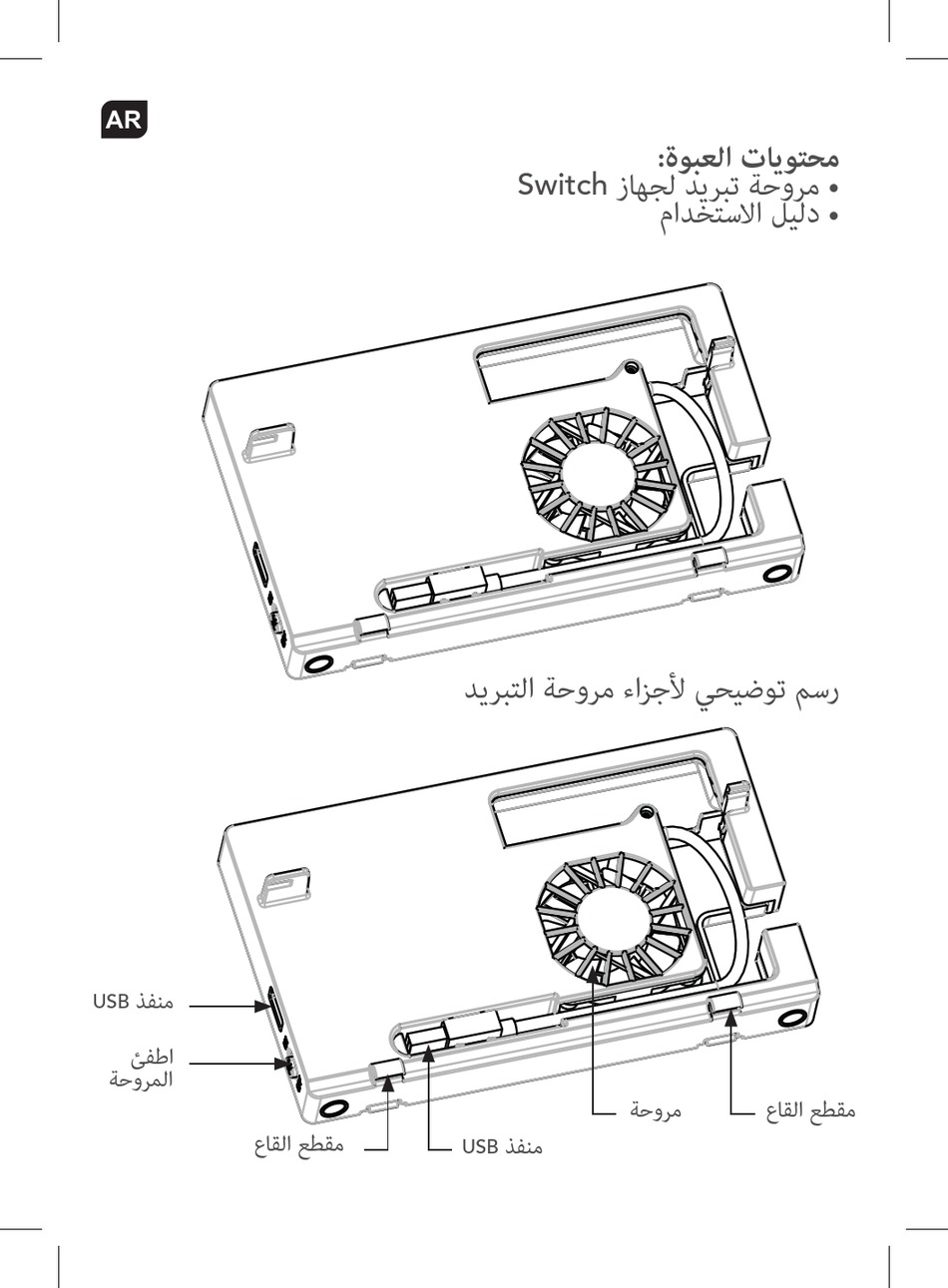 AR

محتويات العبوة:
• مروحة تبريد لجهاز Switch
• دليل الاستخدام

رسم توضيحي لأجزاء مروحة التبريد

منفذ USB

اطفئ المروحة

مقطع القاع

منفذ USB

مروحة

مقطع القاع